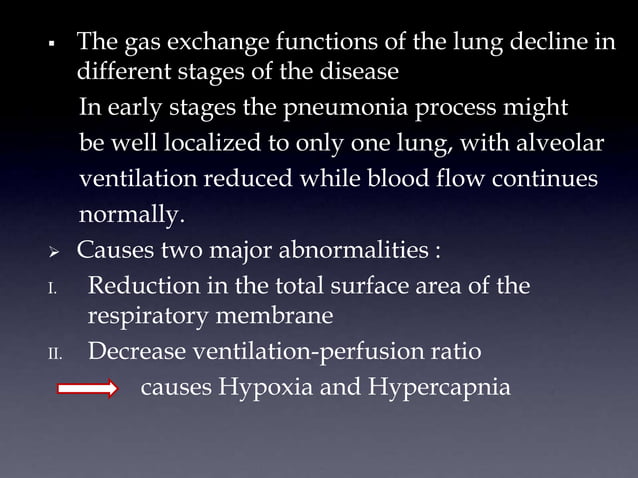 ▪ The gas exchange functions of the lung decline in different stages of the disease

In early stages the pneumonia process might be well localized to only one lung, with alveolar ventilation reduced while blood flow continues normally.

➢ Causes two major abnormalities :

I. Reduction in the total surface area of the respiratory membrane

II. Decrease ventilation-perfusion ratio

causes Hypoxia and Hypercapnia